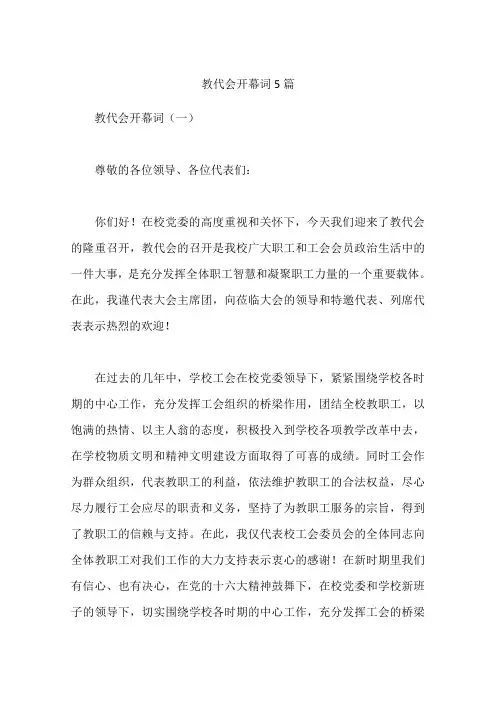 教代会开幕词5篇

教代会开幕词（一）

尊敬的各位领导、各位代表们：

你们好！在校党委的高度重视和关怀下，今天我们迎来了教代会的隆重召开，教代会的召开是我校广大职工和工会会员政治生活中的一件大事，是充分发挥全体职工智慧和凝聚职工力量的一个重要载体。在此，我谨代表大会主席团，向莅临大会的领导和特邀代表、列席代表表示热烈的欢迎！

在过去的几年中，学校工会在校党委领导下，紧紧围绕学校各时期的中心工作，充分发挥工会组织的桥梁作用，团结全校教职工，以饱满的热情、以主人翁的态度，积极投入到学校各项教学改革中去，在学校物质文明和精神文明建设方面取得了可喜的成绩。同时工会作为群众组织，代表教职工的利益，依法维护教职工的合法权益，尽心尽力履行工会应尽的职责和义务，坚持了为教职工服务的宗旨，得到了教职工的信赖与支持。在此，我仅代表校工会委员会的全体同志向全体教职工对我们工作的大力支持表示衷心的感谢！在新时期里我们有信心、也有决心，在党的十六大精神鼓舞下，在校党委和学校新班子的领导下，切实围绕学校各时期的中心工作，充分发挥工会的桥梁